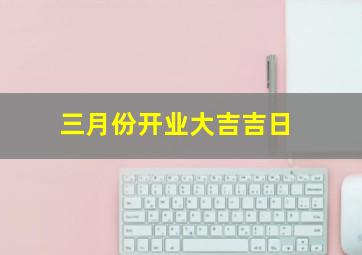 三月份开业大吉吉日